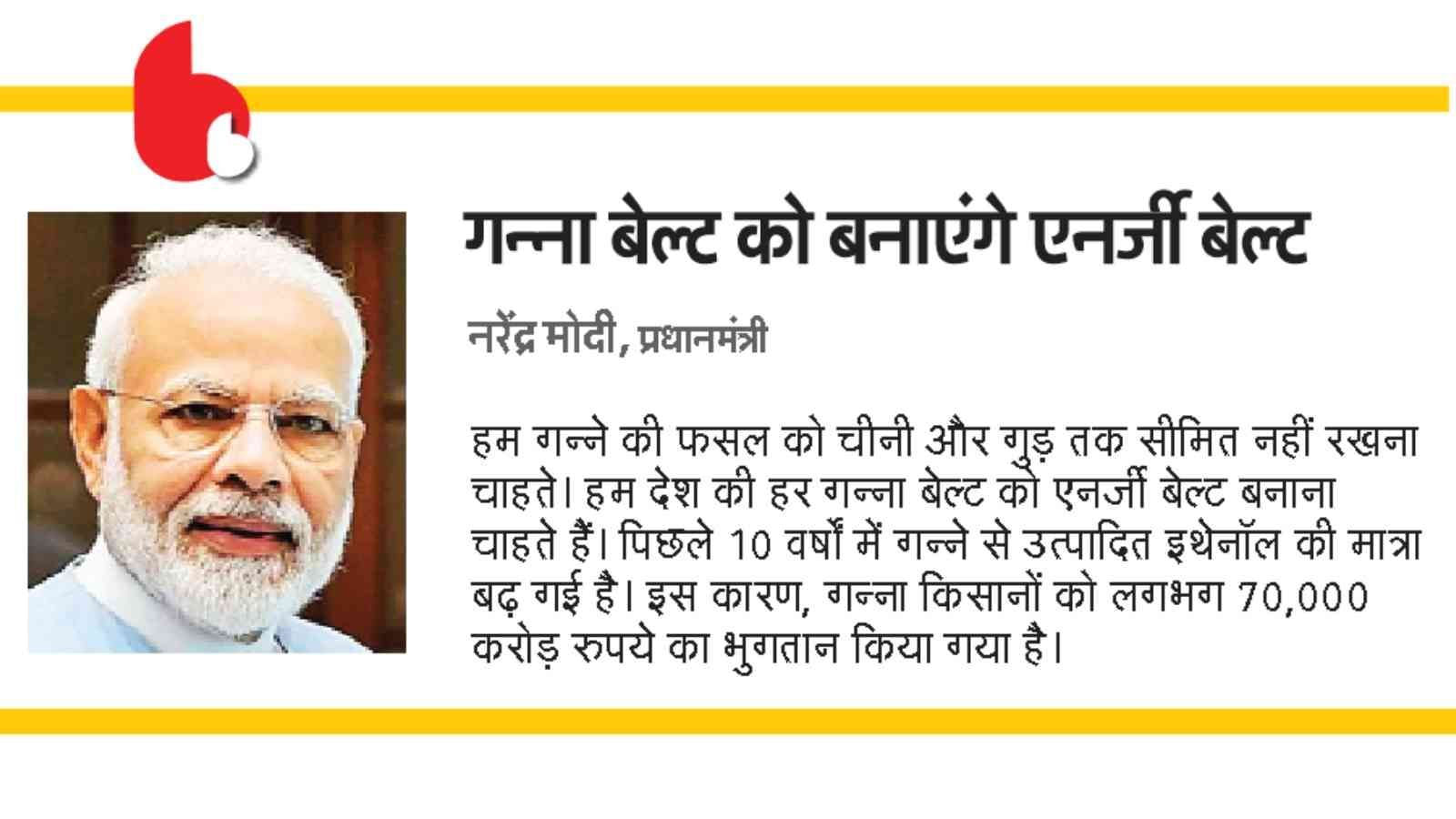 गन्ना बेल्ट को बनाएंगे एनर्जी बेल्ट

नरेंद्र मोदी, प्रधानमंत्री

हम गन्ने की फसल को चीनी और गुड़ तक सीमित नहीं रखना चाहते। हम देश की हर गन्ना बेल्ट को एनर्जी बेल्ट बनाना चाहते हैं। पिछले 10 वर्षों में गन्ने से उत्पादित इथेनॉल की मात्रा बढ़ गई है। इस कारण, गन्ना किसानों को लगभग 70,000 करोड़ रुपये का भुगतान किया गया है।